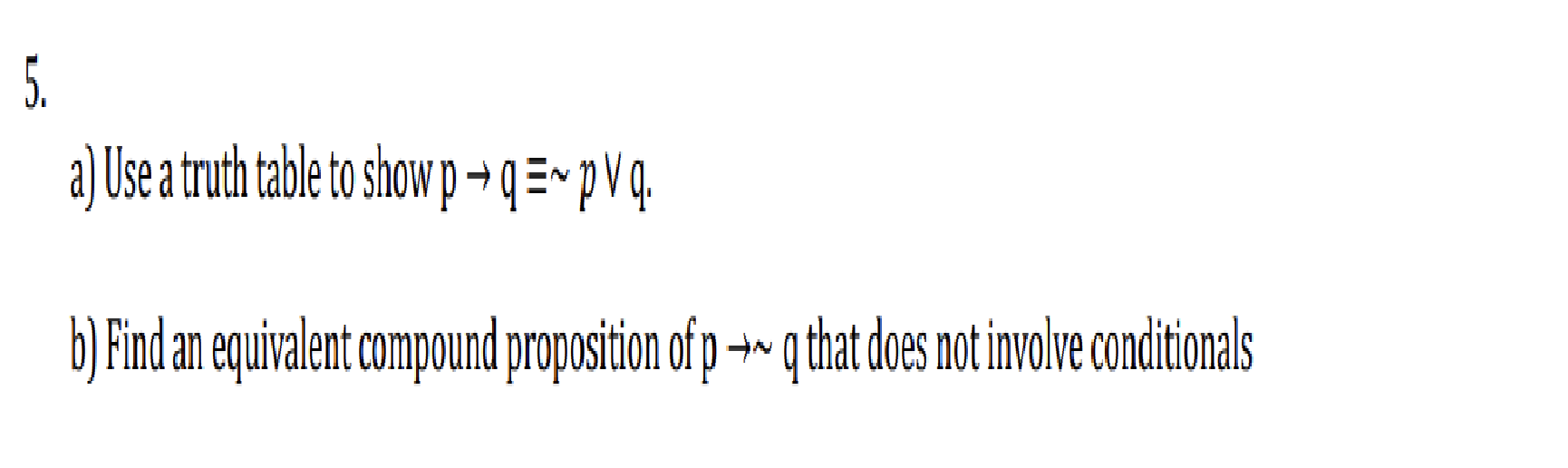 5.

a) Use a truth table to show $p \rightarrow q \equiv \sim p \vee q$.

b) Find an equivalent compound proposition of $p \rightarrow \sim q$ that does not involve conditionals